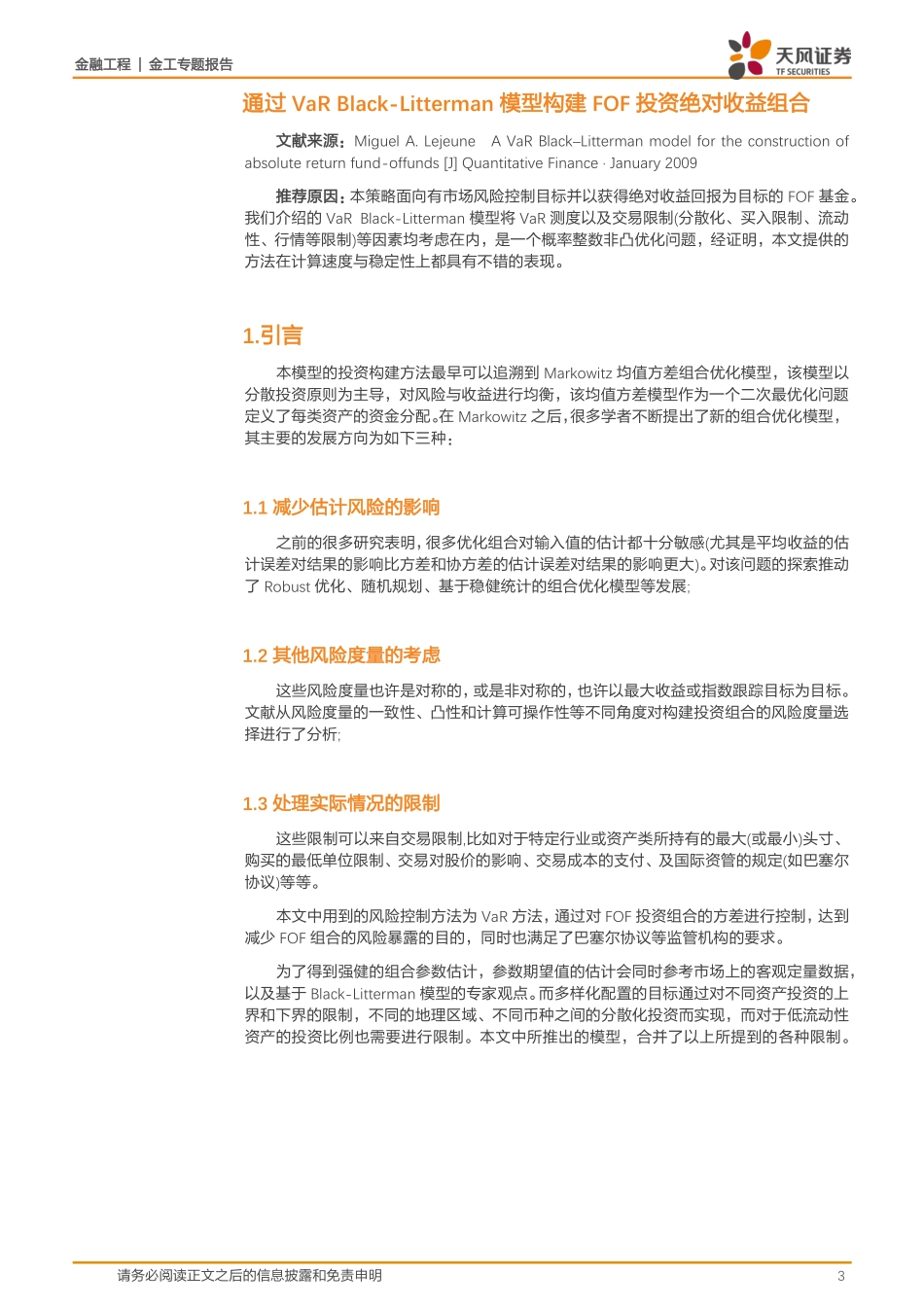 金融工程 | 金工专题报告

天风证券
TF SECURITIES

通过 VaR Black-Litterman 模型构建 FOF 投资绝对收益组合

文献来源：Miguel A. Lejeune A VaR Black–Litterman model for the construction of absolute return fund-offunds [J] Quantitative Finance · January 2009

推荐原因：本策略面向有市场风险控制目标并以获得绝对收益回报为目标的 FOF 基金。我们介绍的 VaR Black-Litterman 模型将 VaR 测度以及交易限制(分散化、买入限制、流动性、行情等限制)等因素均考虑在内，是一个概率整数非凸优化问题，经证明，本文提供的方法在计算速度与稳定性上都具有不错的表现。

1.引言

本模型的投资构建方法最早可以追溯到 Markowitz 均值方差组合优化模型，该模型以分散投资原则为主导，对风险与收益进行均衡，该均值方差模型作为一个二次最优化问题定义了每类资产的资金分配。在 Markowitz 之后，很多学者不断提出了新的组合优化模型，其主要的发展方向为如下三种：

1.1 减少估计风险的影响

之前的很多研究表明，很多优化组合对输入值的估计都十分敏感(尤其是平均收益的估计误差对结果的影响比方差和协方差的估计误差对结果的影响更大)。对该问题的探索推动了 Robust 优化、随机规划、基于稳健统计的组合优化模型等发展;

1.2 其他风险度量的考虑

这些风险度量也许是对称的，或是非对称的，也许以最大收益或指数跟踪目标为目标。文献从风险度量的一致性、凸性和计算可操作性等不同角度对构建投资组合的风险度量选择进行了分析;

1.3 处理实际情况的限制

这些限制可以来自交易限制,比如对于特定行业或资产类所持有的最大(或最小)头寸、购买的最低单位限制、交易对股价的影响、交易成本的支付、及国际资管的规定(如巴塞尔协议)等等。

本文中用到的风险控制方法为 VaR 方法，通过对 FOF 投资组合的方差进行控制，达到减少 FOF 组合的风险暴露的目的，同时也满足了巴塞尔协议等监管机构的要求。

为了得到强健的组合参数估计，参数期望值的估计会同时参考市场上的客观定量数据，以及基于 Black-Litterman 模型的专家观点。而多样化配置的目标通过对不同资产投资的上界和下界的限制，不同的地理区域、不同币种之间的分散化投资而实现，而对于低流动性资产的投资比例也需要进行限制。本文中所推出的模型，合并了以上所提到的各种限制。

请务必阅读正文之后的信息披露和免责申明

3